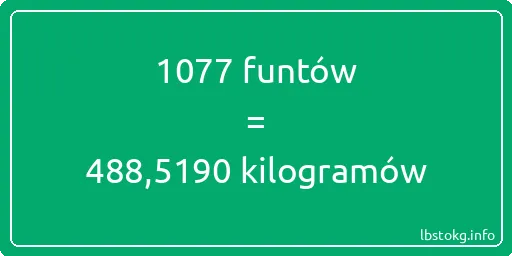 1077 funtów
=
488,5190 kilogramów

lbstokg.info